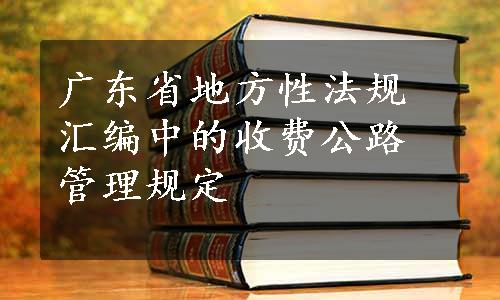 广东省地方性法规汇编中的收费公路管理规定